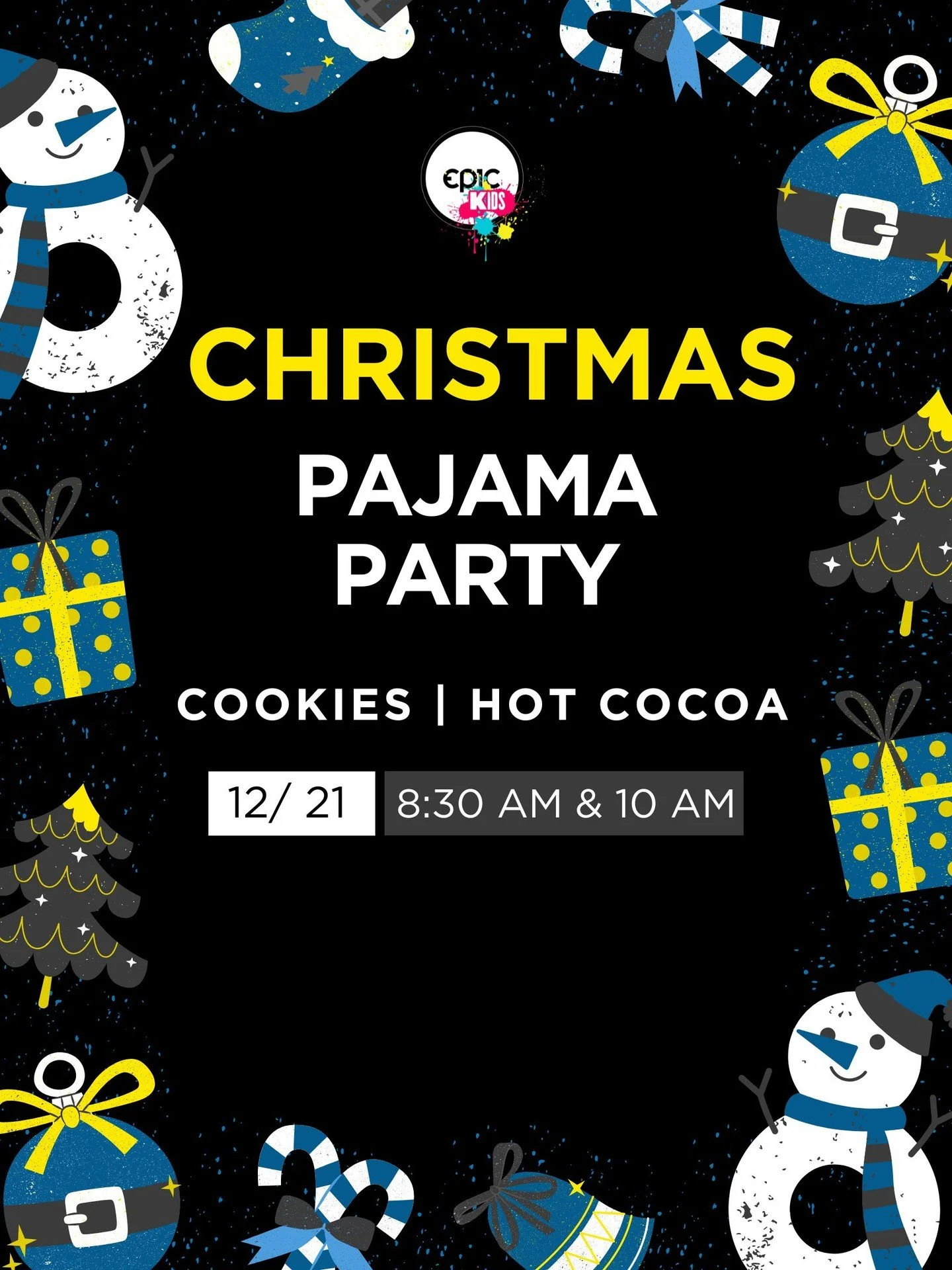 EPIC KIDS

CHRISTMAS

PAJAMA PARTY

COOKIES | HOT COCOA

12/ 21 8:30 AM & 10 AM